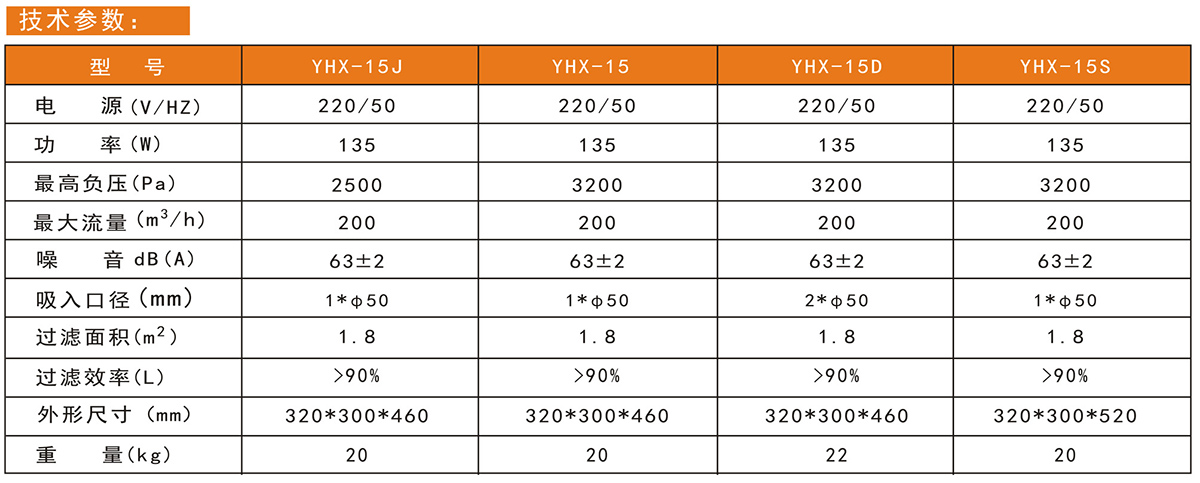 技术参数：

| 型　号 | YHX-15J | YHX-15 | YHX-15D | YHX-15S |
|---|---|---|---|---|
| 电　源（V/HZ） | 220/50 | 220/50 | 220/50 | 220/50 |
| 功　率（W） | 135 | 135 | 135 | 135 |
| 最高负压（Pa） | 2500 | 3200 | 3200 | 3200 |
| 最大流量（$m^3$/h） | 200 | 200 | 200 | 200 |
| 噪　音 dB（A） | 63±2 | 63±2 | 63±2 | 63±2 |
| 吸入口径（mm） | 1*φ50 | 1*φ50 | 2*φ50 | 1*φ50 |
| 过滤面积（$m^2$） | 1.8 | 1.8 | 1.8 | 1.8 |
| 过滤效率（L） | >90% | >90% | >90% | >90% |
| 外形尺寸（mm） | 320*300*460 | 320*300*460 | 320*300*460 | 320*300*520 |
| 重　量（kg） | 20 | 20 | 22 | 20 |